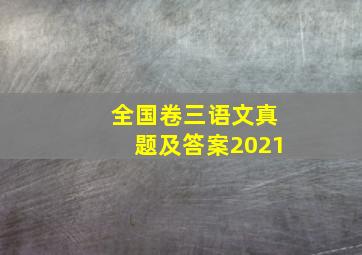 全国卷三语文真题及答案2021